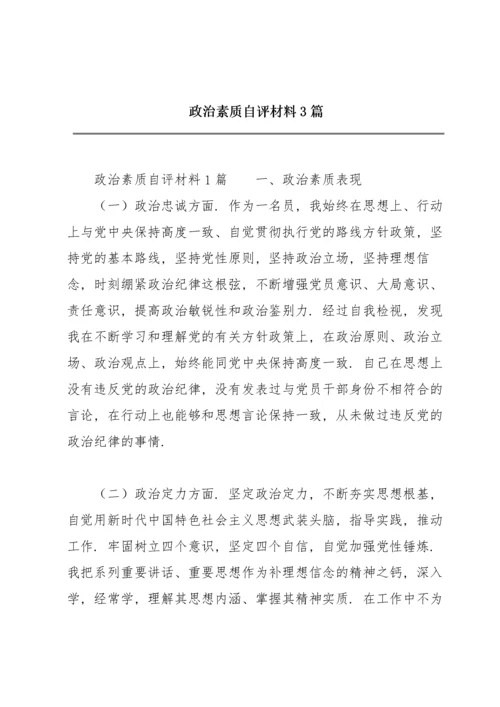 政治素质自评材料3篇

政治素质自评材料1篇　　一、政治素质表现

（一）政治忠诚方面．作为一名员，我始终在思想上、行动上与党中央保持高度一致、自觉贯彻执行党的路线方针政策，坚持党的基本路线，坚持党性原则，坚持政治立场，坚持理想信念，时刻绷紧政治纪律这根弦，不断增强党员意识、大局意识、责任意识，提高政治敏锐性和政治鉴别力．经过自我检视，发现我在不断学习和理解党的有关方针政策上，在政治原则、政治立场、政治观点上，始终能同党中央保持高度一致．自己在思想上没有违反党的政治纪律，没有发表过与党员干部身份不相符合的言论，在行动上也能够和思想言论保持一致，从未做过违反党的政治纪律的事情．

（二）政治定力方面．坚定政治定力，不断夯实思想根基，自觉用新时代中国特色社会主义思想武装头脑，指导实践，推动工作．牢固树立四个意识，坚定四个自信，自觉加强党性锤炼．我把系列重要讲话、重要思想作为补理想信念的精神之钙，深入学，经常学，理解其思想内涵、掌握其精神实质．在工作中不为